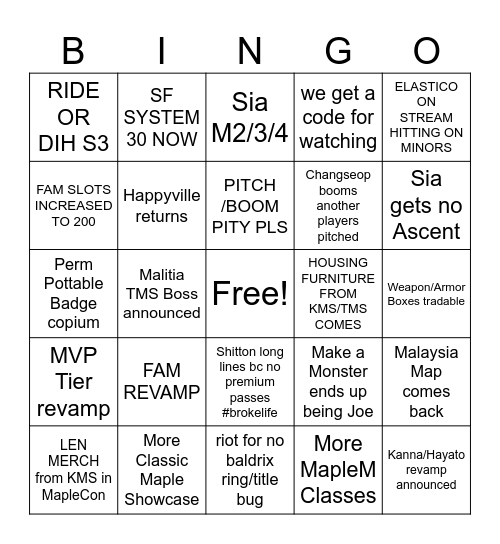 | B | I | N | G | O |
|---|---|---|---|---|
| RIDE OR DIH S3 | SF SYSTEM 30 NOW | Sia M2/3/4 | we get a code for watching | ELASTICO ON STREAM HITTING ON MINORS |
| FAM SLOTS INCREASED TO 200 | Happyville returns | PITCH /BOOM PITY PLS | Changseop booms another players pitched | Sia gets no Ascent |
| Perm Pottable Badge copium | Malitia TMS Boss announced | Free! | HOUSING FURNITURE FROM KMS/TMS COMES | Weapon/Armor Boxes tradable |
| MVP Tier revamp | FAM REVAMP | Shitton long lines bc no premium passes #brokelife | Make a Monster ends up being Joe | Malaysia Map comes back |
| LEN MERCH from KMS in MapleCon | More Classic Maple Showcase | riot for no baldrix ring/title bug | More MapleM Classes | Kanna/Hayato revamp announced |